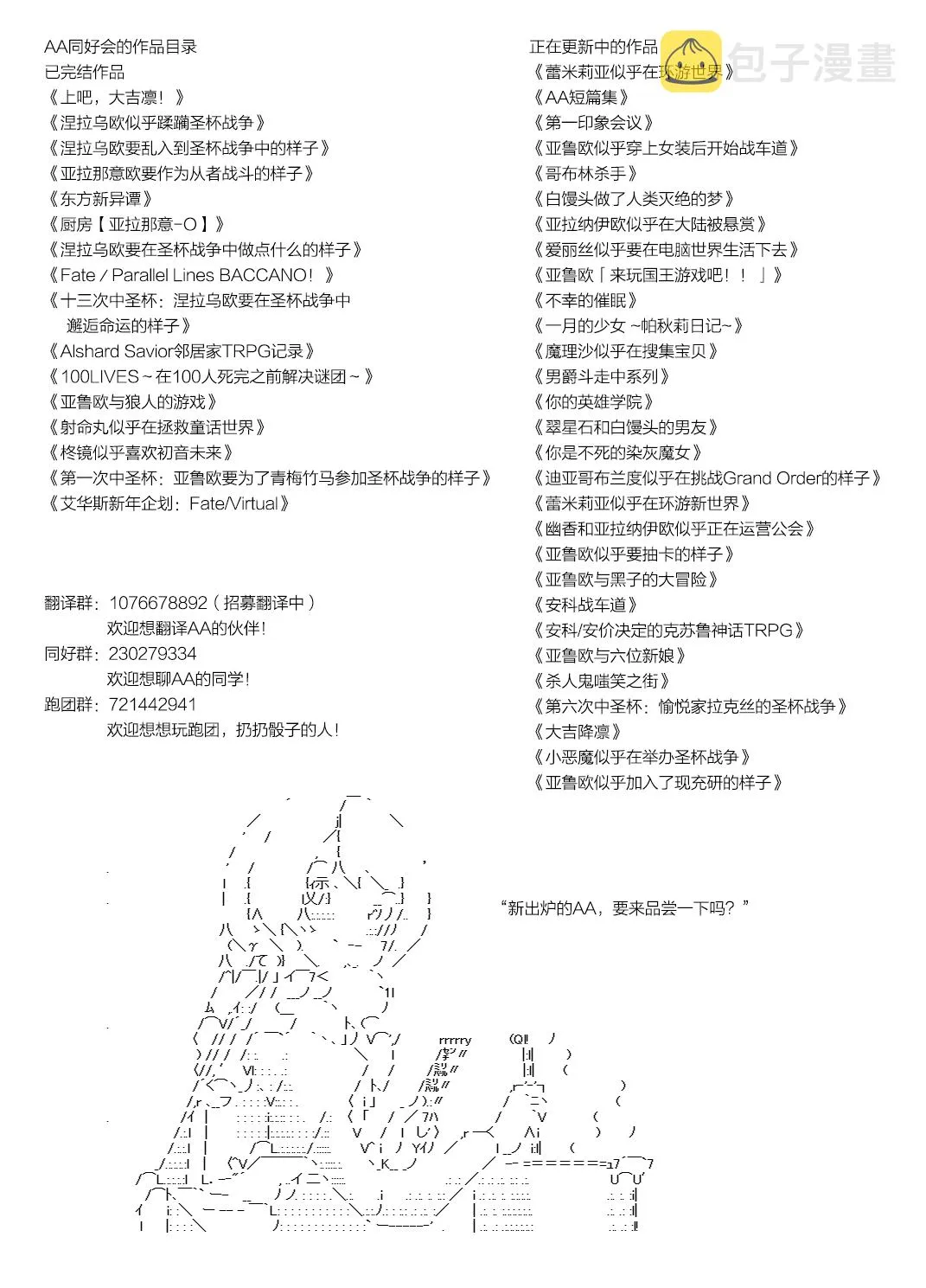 AA同好会的作品目录
已完结作品
《上吧，大吉凛！》
《涅拉乌欧似乎蹂躏圣杯战争》
《涅拉乌欧要乱入到圣杯战争中的样子》
《亚拉那意欧要作为从者战斗的样子》
《东方新异谭》
《厨房【亚拉那意-O】》
《涅拉乌欧要在圣杯战争中做点什么的样子》
《Fate / Parallel Lines BACCANO！》
《十三次中圣杯：涅拉乌欧要在圣杯战争中邂逅命运的样子》
《Alshard Savior邻居家TRPG记录》
《100LIVES～在100人死完之前解决谜团～》
《亚鲁欧与狼人的游戏》
《射命丸似乎在拯救童话世界》
《柊镜似乎喜欢初音未来》
《第一次中圣杯：亚鲁欧要为了青梅竹马参加圣杯战争的样子》
《艾华斯新年企划：Fate/Virtual》

翻译群：1076678892（招募翻译中）
欢迎想翻译AA的伙伴！
同好群：230279334
欢迎想聊AA的同学！
跑团群：721442941
欢迎想想玩跑团，扔扔骰子的人！

正在更新中的作品
《蕾米莉亚似乎在环游世界》
《AA短篇集》
《第一印象会议》
《亚鲁欧似乎穿上女装后开始战车道》
《哥布林杀手》
《白馒头做了人类灭绝的梦》
《亚拉纳伊欧似乎在大陆被悬赏》
《爱丽丝似乎要在电脑世界生活下去》
《亚鲁欧「来玩国王游戏吧！！」》
《不幸的催眠》
《一月的少女 ~帕秋莉日记~》
《魔理沙似乎在搜集宝贝》
《男爵斗走中系列》
《你的英雄学院》
《翠星石和白馒头的男友》
《你是不死的染灰魔女》
《迪亚哥布兰度似乎在挑战Grand Order的样子》
《蕾米莉亚似乎在环游新世界》
《幽香和亚拉纳伊欧似乎正在运营公会》
《亚鲁欧似乎要抽卡的样子》
《亚鲁欧与黑子的大冒险》
《安科战车道》
《安科/安价决定的克苏鲁神话TRPG》
《亚鲁欧与六位新娘》
《杀人鬼嗤笑之街》
《第六次中圣杯：愉悦家拉克丝的圣杯战争》
《大吉降凛》
《小恶魔似乎在举办圣杯战争》
《亚鲁欧似乎加入了现充研的样子》

包子漫畫

“新出炉的AA，要来品尝一下吗？”